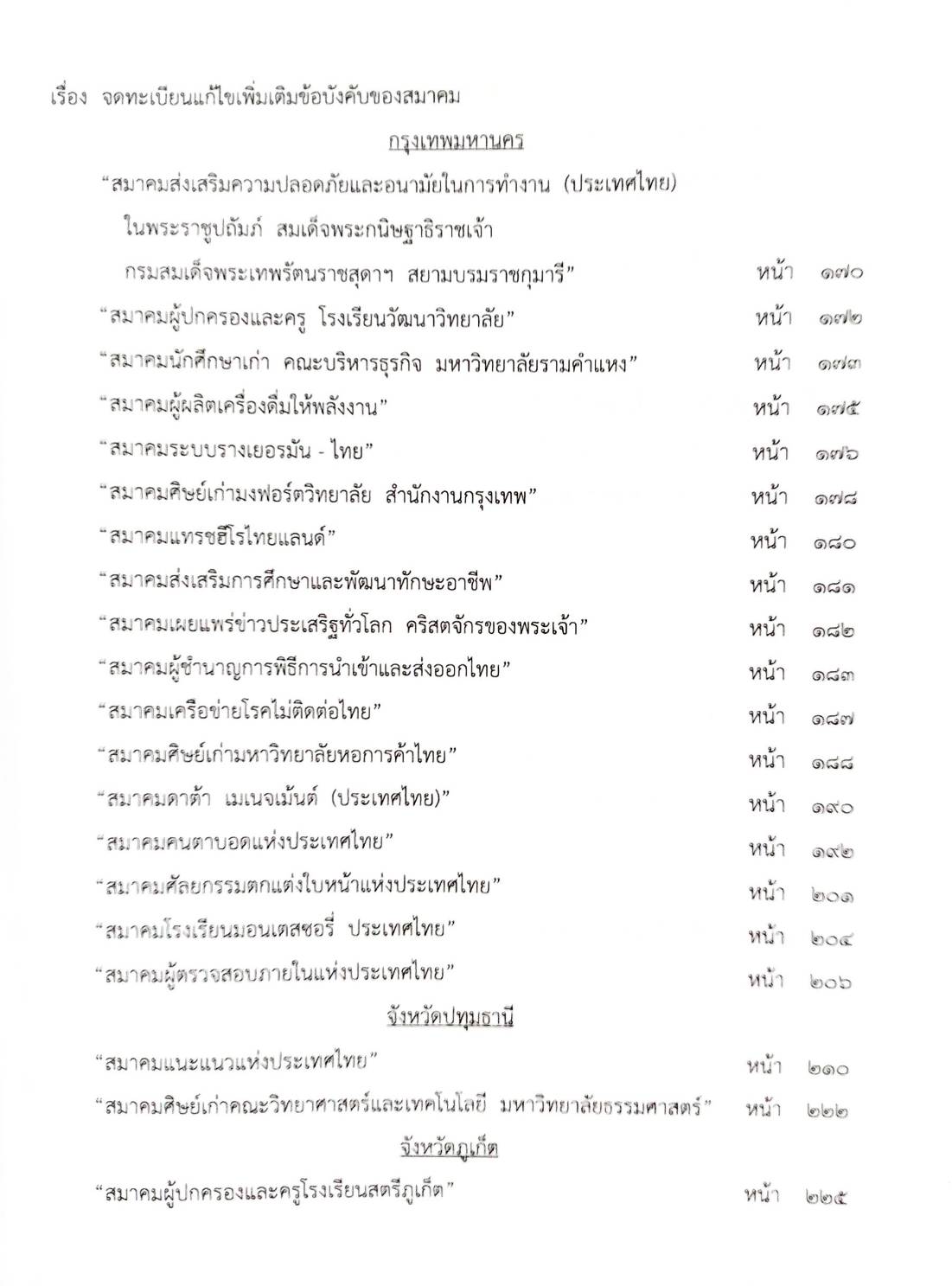 เรื่อง จดทะเบียนแก้ไขเพิ่มเติมข้อบังคับของสมาคม

กรุงเทพมหานคร

“สมาคมส่งเสริมความปลอดภัยและอนามัยในการทำงาน (ประเทศไทย) ในพระราชูปถัมภ์ สมเด็จพระกนิษฐาธิราชเจ้า กรมสมเด็จพระเทพรัตนราชสุดาฯ สยามบรมราชกุมารี” หน้า ๑๗๐

“สมาคมผู้ปกครองและครู โรงเรียนวัฒนาวิทยาลัย” หน้า ๑๗๒

“สมาคมนักศึกษาเก่า คณะบริหารธุรกิจ มหาวิทยาลัยรามคำแหง” หน้า ๑๗๓

“สมาคมผู้ผลิตเครื่องดื่มให้พลังงาน” หน้า ๑๗๕

“สมาคมระบบรางเยอรมัน - ไทย” หน้า ๑๗๖

“สมาคมศิษย์เก่ามงฟอร์ตวิทยาลัย สำนักงานกรุงเทพ” หน้า ๑๗๘

“สมาคมแทรชฮีโรไทยแลนด์” หน้า ๑๘๐

“สมาคมส่งเสริมการศึกษาและพัฒนาทักษะอาชีพ” หน้า ๑๘๑

“สมาคมเผยแพร่ข่าวประเสริฐทั่วโลก คริสตจักรของพระเจ้า” หน้า ๑๘๒

“สมาคมผู้ชำนาญการพิธีการนำเข้าและส่งออกไทย” หน้า ๑๘๓

“สมาคมเครือข่ายโรคไม่ติดต่อไทย” หน้า ๑๘๗

“สมาคมศิษย์เก่ามหาวิทยาลัยหอการค้าไทย” หน้า ๑๘๘

“สมาคมดาต้า เมเนจเม้นต์ (ประเทศไทย)” หน้า ๑๙๐

“สมาคมคนตาบอดแห่งประเทศไทย” หน้า ๑๙๒

“สมาคมศัลยกรรมตกแต่งใบหน้าแห่งประเทศไทย” หน้า ๒๐๑

“สมาคมโรงเรียนมอนเตสซอรี่ ประเทศไทย” หน้า ๒๐๔

“สมาคมผู้ตรวจสอบภายในแห่งประเทศไทย” หน้า ๒๐๖

จังหวัดปทุมธานี

“สมาคมแนะแนวแห่งประเทศไทย” หน้า ๒๑๐

“สมาคมศิษย์เก่าคณะวิทยาศาสตร์และเทคโนโลยี มหาวิทยาลัยธรรมศาสตร์” หน้า ๒๒๒

จังหวัดภูเก็ต

“สมาคมผู้ปกครองและครูโรงเรียนสตรีภูเก็ต” หน้า ๒๒๕